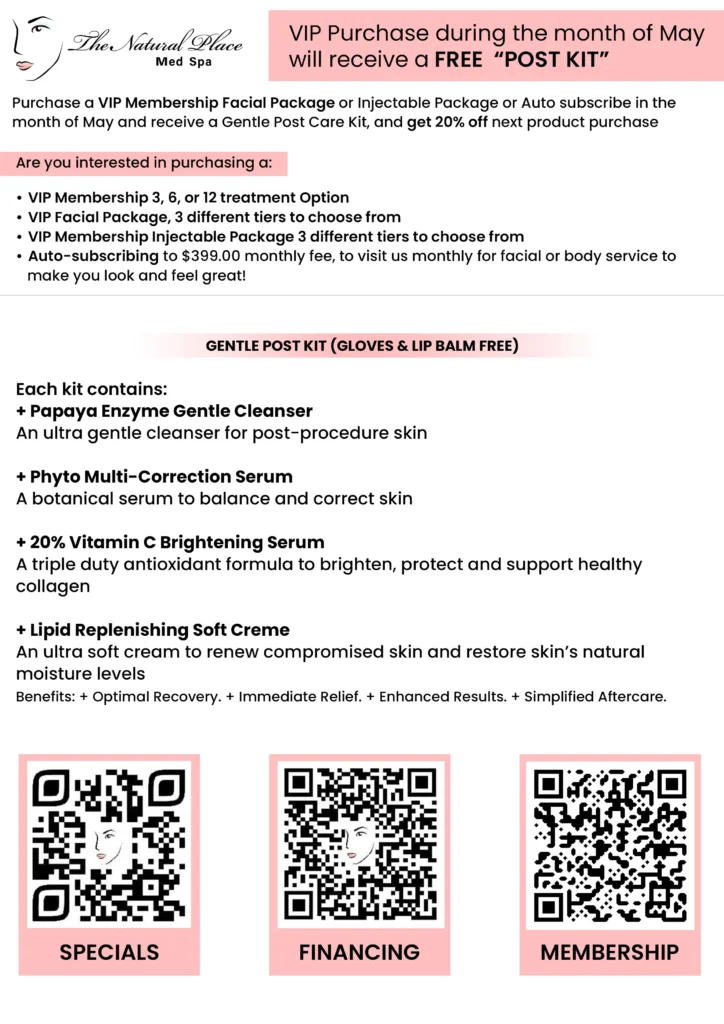 The Natural Place
Med Spa

VIP Purchase during the month of May will receive a FREE "POST KIT"

Purchase a VIP Membership Facial Package or Injectable Package or Auto subscribe in the month of May and receive a Gentle Post Care Kit, and get 20% off next product purchase

Are you interested in purchasing a:

• VIP Membership 3, 6, or 12 treatment Option
• VIP Facial Package, 3 different tiers to choose from
• VIP Membership Injectable Package 3 different tiers to choose from
• Auto-subscribing to $399.00 monthly fee, to visit us monthly for facial or body service to make you look and feel great!

GENTLE POST KIT (GLOVES & LIP BALM FREE)

Each kit contains:
+ Papaya Enzyme Gentle Cleanser
An ultra gentle cleanser for post-procedure skin

+ Phyto Multi-Correction Serum
A botanical serum to balance and correct skin

+ 20% Vitamin C Brightening Serum
A triple duty antioxidant formula to brighten, protect and support healthy collagen

+ Lipid Replenishing Soft Creme
An ultra soft cream to renew compromised skin and restore skin's natural moisture levels
Benefits: + Optimal Recovery. + Immediate Relief. + Enhanced Results. + Simplified Aftercare.

SPECIALS

FINANCING

MEMBERSHIP